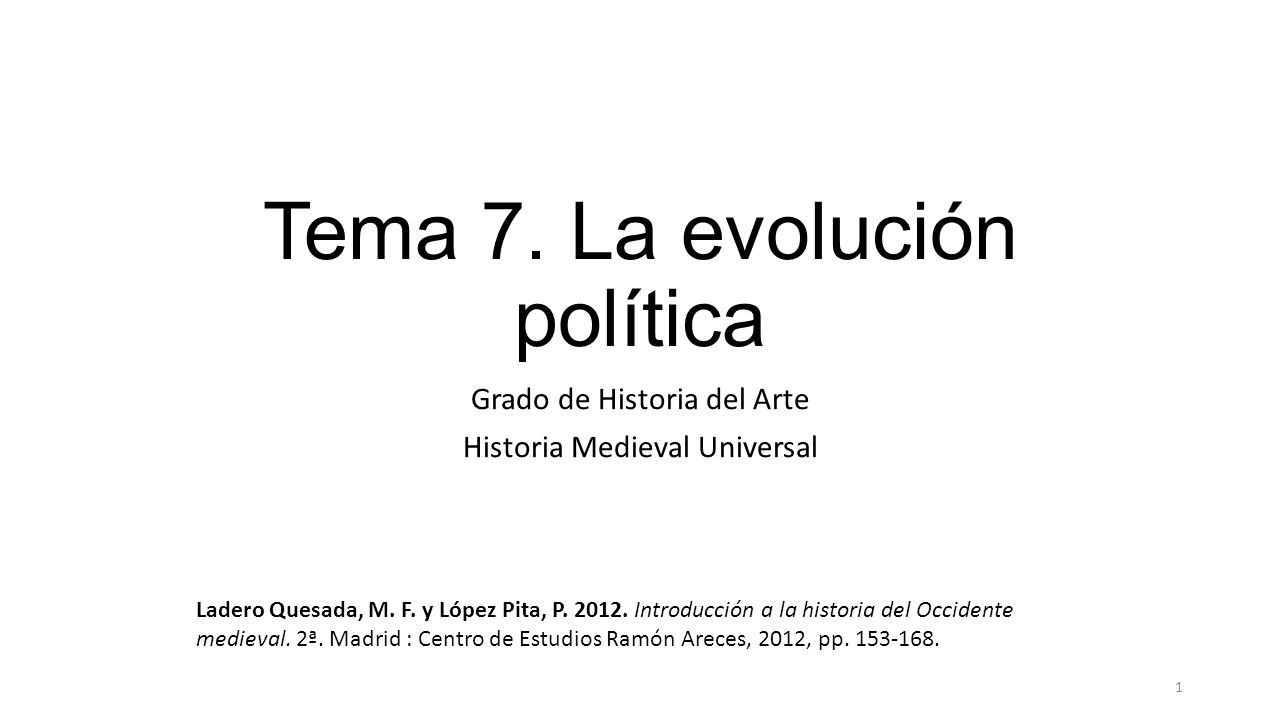 Tema 7. La evolución política

Grado de Historia del Arte

Historia Medieval Universal

Ladero Quesada, M. F. y López Pita, P. 2012. Introducción a la historia del Occidente medieval. 2ª. Madrid : Centro de Estudios Ramón Areces, 2012, pp. 153-168.

1